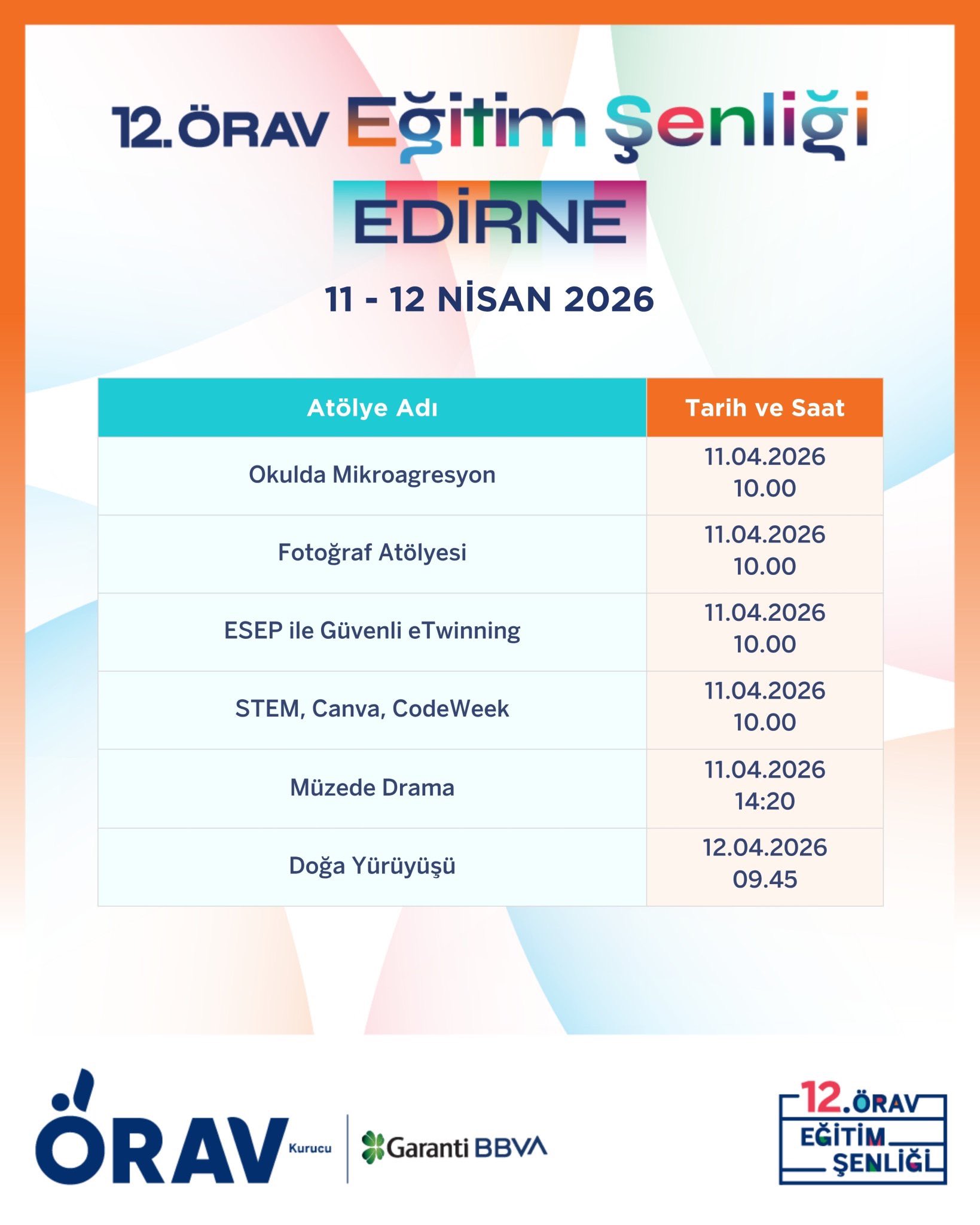 12. ÖRAV Eğitim Şenliği

EDİRNE

11 - 12 NİSAN 2026

| Atölye Adı | Tarih ve Saat |
|---|---|
| Okulda Mikroagresyon | 11.04.2026 10.00 |
| Fotoğraf Atölyesi | 11.04.2026 10.00 |
| ESEP ile Güvenli eTwinning | 11.04.2026 10.00 |
| STEM, Canva, CodeWeek | 11.04.2026 10.00 |
| Müzede Drama | 11.04.2026 14:20 |
| Doğa Yürüyüşü | 12.04.2026 09.45 |

ÖRAV Kurucu Garanti BBVA

12. ÖRAV EĞİTİM ŞENLİĞİ